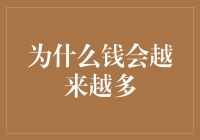 为什么钱会越来越多